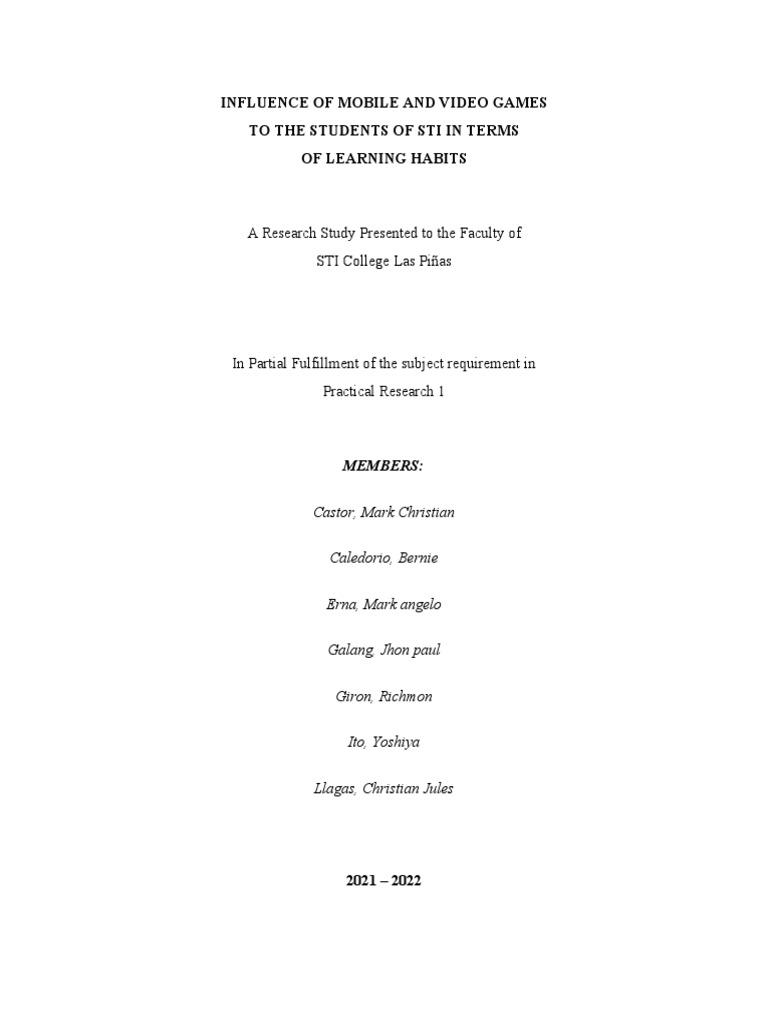 INFLUENCE OF MOBILE AND VIDEO GAMES
TO THE STUDENTS OF STI IN TERMS
OF LEARNING HABITS

A Research Study Presented to the Faculty of
STI College Las Piñas

In Partial Fulfillment of the subject requirement in
Practical Research 1

MEMBERS:

Castor, Mark Christian

Caledorio, Bernie

Erna, Mark angelo

Galang, Jhon paul

Giron, Richmon

Ito, Yoshiya

Llagas, Christian Jules

2021 – 2022